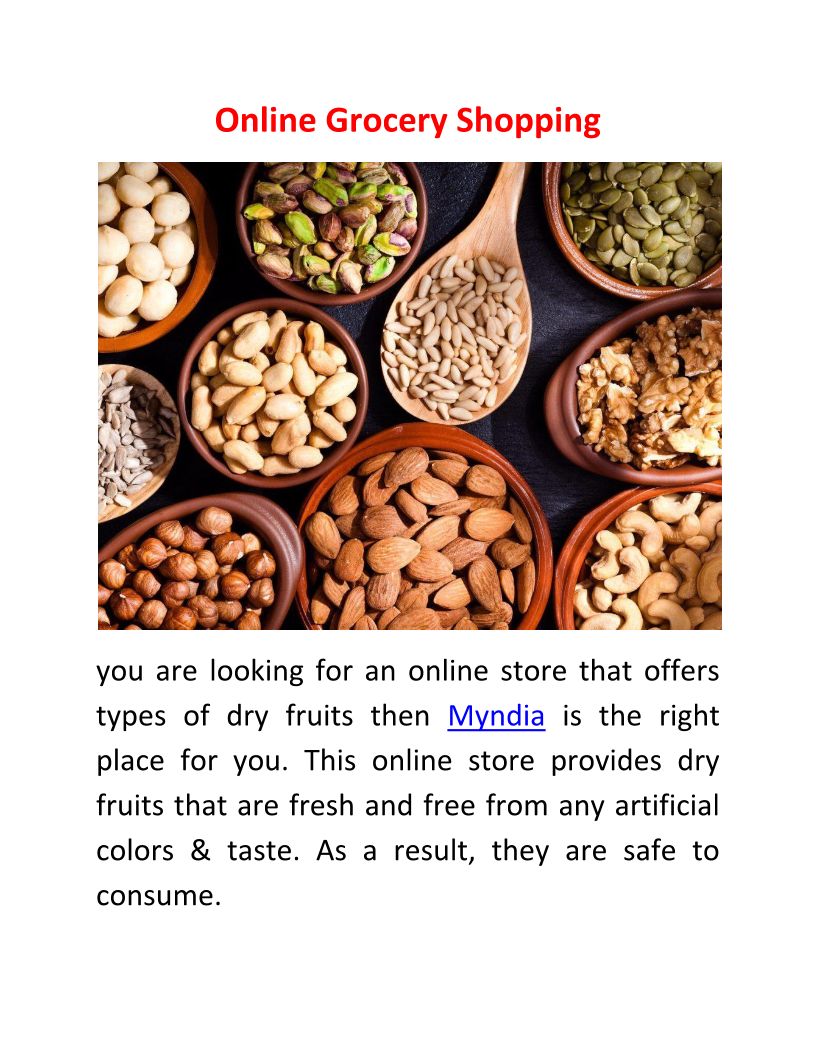 Online Grocery Shopping

you are looking for an online store that offers types of dry fruits then Myndia is the right place for you. This online store provides dry fruits that are fresh and free from any artificial colors & taste. As a result, they are safe to consume.